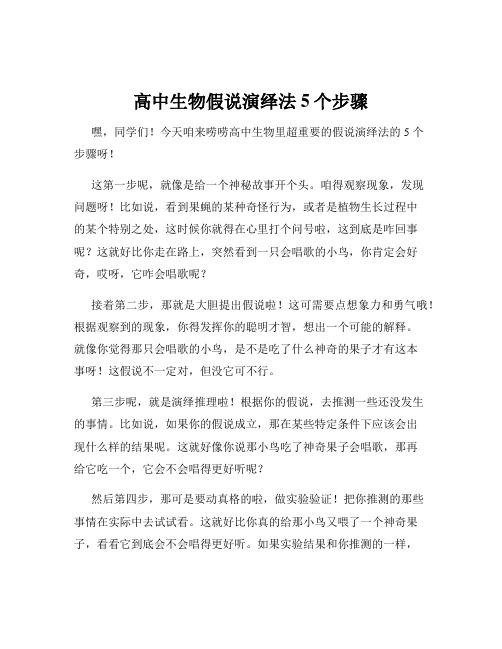 高中生物假说演绎法 5 个步骤

嘿，同学们！今天咱来唠唠高中生物里超重要的假说演绎法的 5 个步骤呀！

这第一步呢，就像是给一个神秘故事开个头。咱得观察现象，发现问题呀！比如说，看到果蝇的某种奇怪行为，或者是植物生长过程中的某个特别之处，这时候你就得在心里打个问号啦，这到底是咋回事呢？这就好比你走在路上，突然看到一只会唱歌的小鸟，你肯定会好奇，哎呀，它咋会唱歌呢？

接着第二步，那就是大胆提出假说啦！这可需要点想象力和勇气哦！根据观察到的现象，你得发挥你的聪明才智，想出一个可能的解释。就像你觉得那只会唱歌的小鸟，是不是吃了什么神奇的果子才有这本事呀！这假说不一定对，但没它可不行。

第三步呢，就是演绎推理啦！根据你的假说，去推测一些还没发生的事情。比如说，如果你的假说成立，那在某些特定条件下应该会出现什么样的结果呢。这就好像你说那小鸟吃了神奇果子会唱歌，那再给它吃一个，它会不会唱得更好听呢？

然后第四步，那可是要动真格的啦，做实验验证！把你推测的那些事情在实际中去试试看。这就好比你真的给那小鸟又喂了一个神奇果子，看看它到底会不会唱得更好听。如果实验结果和你推测的一样，